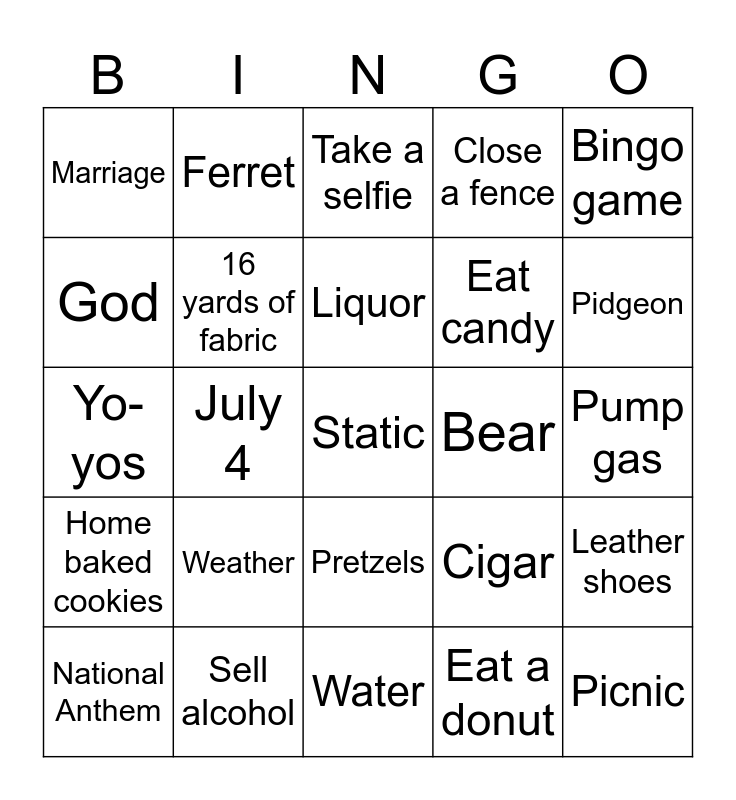 | B | I | N | G | O |
|---|---|---|---|---|
| Marriage | Ferret | Take a selfie | Close a fence | Bingo game |
| God | 16 yards of fabric | Liquor | Eat candy | Pidgeon |
| Yo-yos | July 4 | Static | Bear | Pump gas |
| Home baked cookies | Weather | Pretzels | Cigar | Leather shoes |
| National Anthem | Sell alcohol | Water | Eat a donut | Picnic |